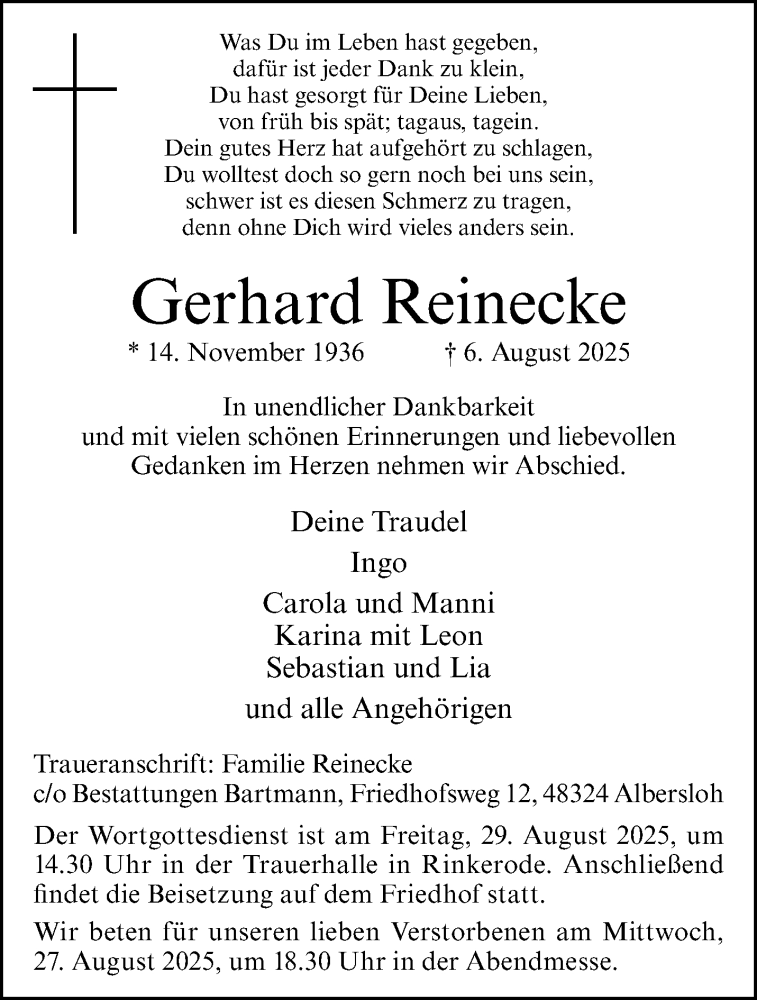 Was Du im Leben hast gegeben,
dafür ist jeder Dank zu klein,
Du hast gesorgt für Deine Lieben,
von früh bis spät; tagaus, tagein.
Dein gutes Herz hat aufgehört zu schlagen,
Du wolltest doch so gern noch bei uns sein,
schwer ist es diesen Schmerz zu tragen,
denn ohne Dich wird vieles anders sein.

Gerhard Reinecke

* 14. November 1936 † 6. August 2025

In unendlicher Dankbarkeit
und mit vielen schönen Erinnerungen und liebevollen Gedanken im Herzen nehmen wir Abschied.

Deine Traudel

Ingo

Carola und Manni
Karina mit Leon
Sebastian und Lia

und alle Angehörigen

Traueranschrift: Familie Reinecke
c/o Bestattungen Bartmann, Friedhofsweg 12, 48324 Albersloh

Der Wortgottesdienst ist am Freitag, 29. August 2025, um 14.30 Uhr in der Trauerhalle in Rinkerode. Anschließend findet die Beisetzung auf dem Friedhof statt.

Wir beten für unseren lieben Verstorbenen am Mittwoch, 27. August 2025, um 18.30 Uhr in der Abendmesse.